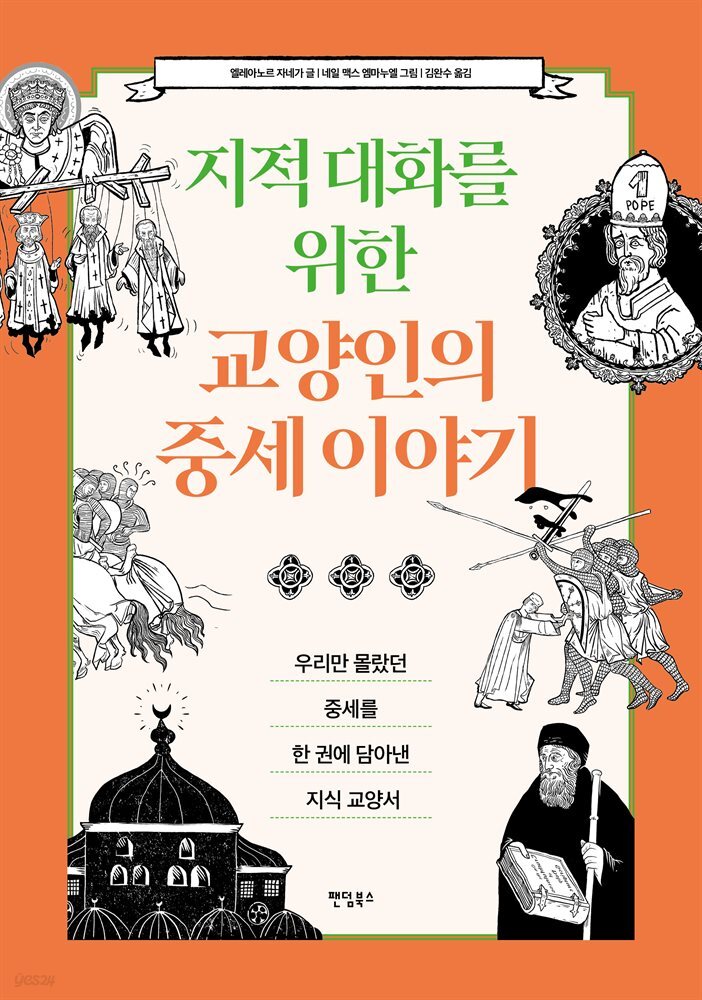 엘레아노르 자네가 글 | 네일 맥스 엠마누엘 그림 | 김완수 옮김

지적 대화를 위한

교양인의 중세 이야기

1 POPE

우리만 몰랐던

중세를

한 권에 담아낸

지식 교양서

팬덤북스

yes24